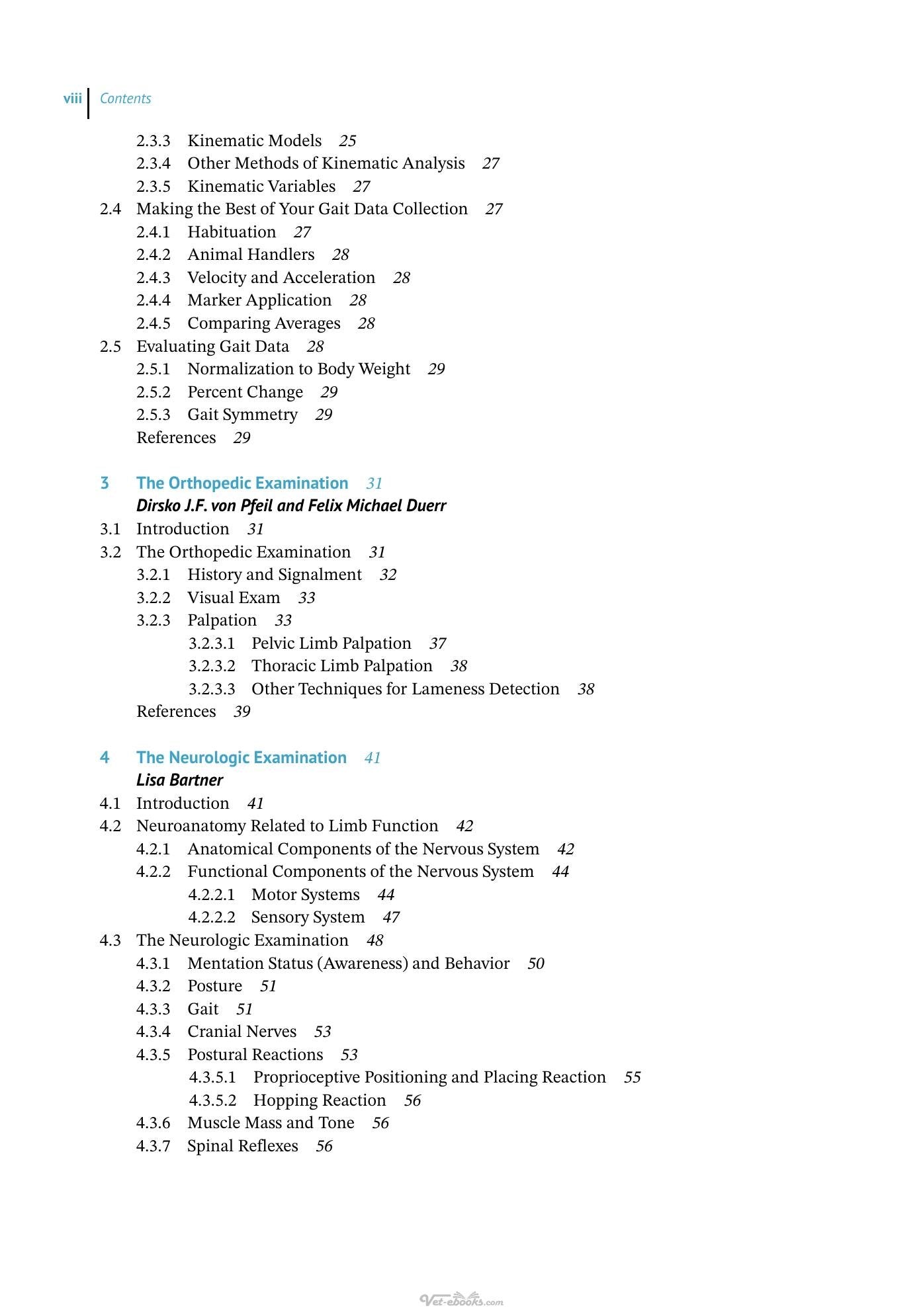 viii Contents

2.3.3 Kinematic Models 25
2.3.4 Other Methods of Kinematic Analysis 27
2.3.5 Kinematic Variables 27
2.4 Making the Best of Your Gait Data Collection 27
2.4.1 Habituation 27
2.4.2 Animal Handlers 28
2.4.3 Velocity and Acceleration 28
2.4.4 Marker Application 28
2.4.5 Comparing Averages 28
2.5 Evaluating Gait Data 28
2.5.1 Normalization to Body Weight 29
2.5.2 Percent Change 29
2.5.3 Gait Symmetry 29
References 29

3 The Orthopedic Examination 31
Dirsko J.F. von Pfeil and Felix Michael Duerr
3.1 Introduction 31
3.2 The Orthopedic Examination 31
3.2.1 History and Signalment 32
3.2.2 Visual Exam 33
3.2.3 Palpation 33
3.2.3.1 Pelvic Limb Palpation 37
3.2.3.2 Thoracic Limb Palpation 38
3.2.3.3 Other Techniques for Lameness Detection 38
References 39

4 The Neurologic Examination 41
Lisa Bartner
4.1 Introduction 41
4.2 Neuroanatomy Related to Limb Function 42
4.2.1 Anatomical Components of the Nervous System 42
4.2.2 Functional Components of the Nervous System 44
4.2.2.1 Motor Systems 44
4.2.2.2 Sensory System 47
4.3 The Neurologic Examination 48
4.3.1 Mentation Status (Awareness) and Behavior 50
4.3.2 Posture 51
4.3.3 Gait 51
4.3.4 Cranial Nerves 53
4.3.5 Postural Reactions 53
4.3.5.1 Proprioceptive Positioning and Placing Reaction 55
4.3.5.2 Hopping Reaction 56
4.3.6 Muscle Mass and Tone 56
4.3.7 Spinal Reflexes 56

Vet-ebooks.com